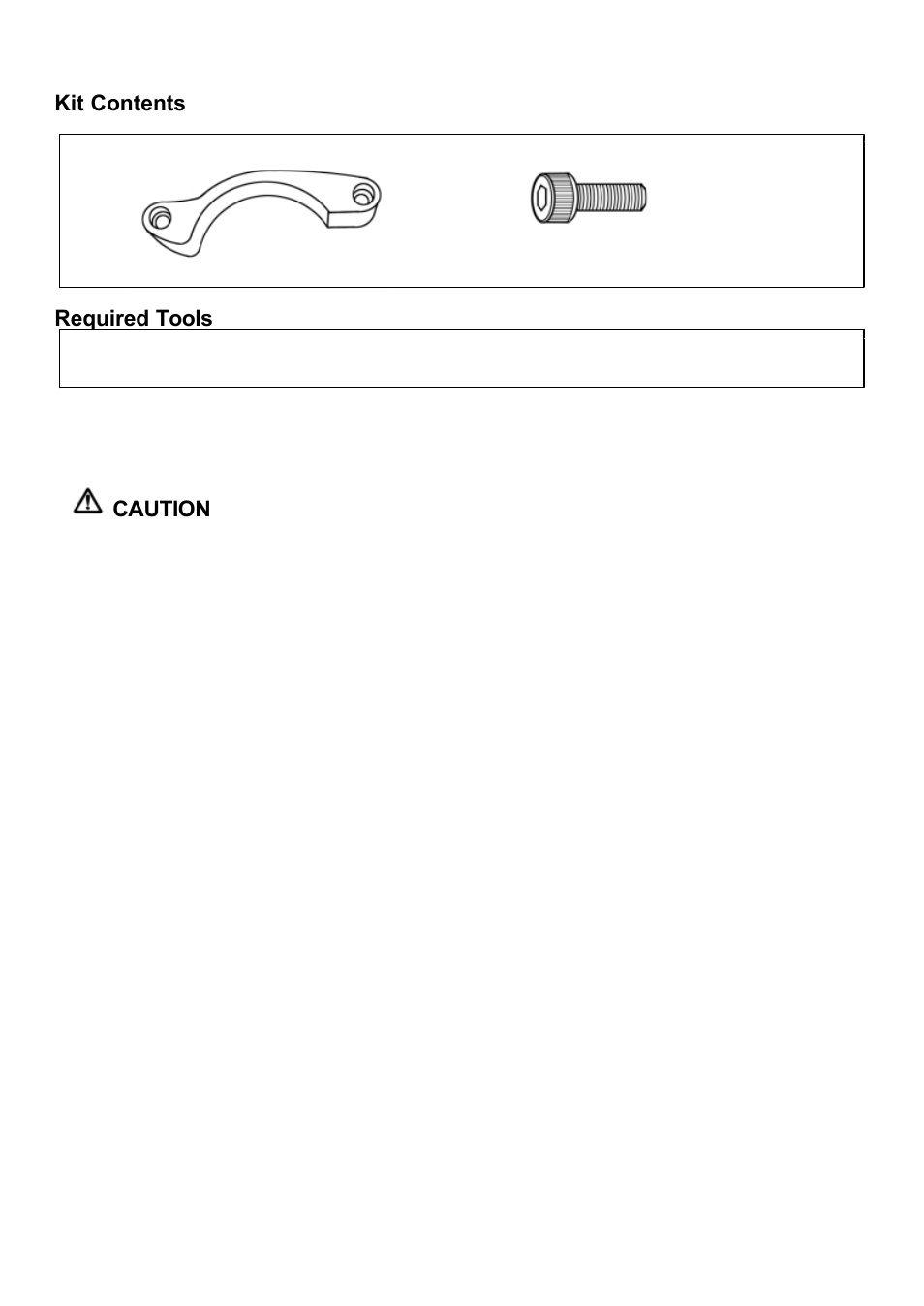 Kit Contents

Required Tools

CAUTION